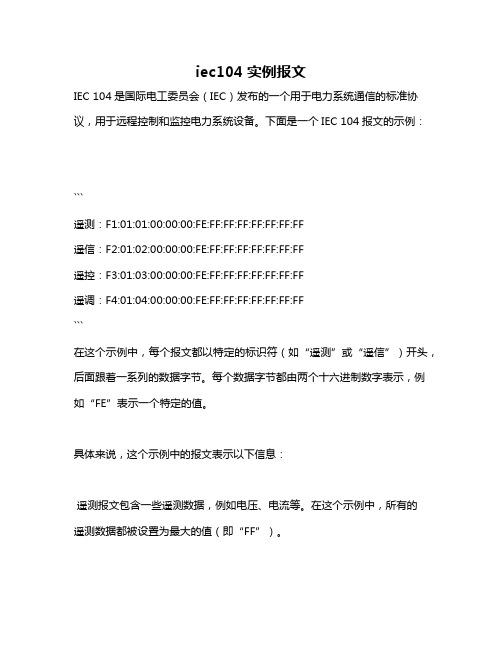 iec104 实例报文

IEC 104 是国际电工委员会（IEC）发布的一个用于电力系统通信的标准协议，用于远程控制和监控电力系统设备。下面是一个 IEC 104 报文的示例：

```
遥测：F1:01:01:00:00:00:FE:FF:FF:FF:FF:FF:FF:FF
遥信：F2:01:02:00:00:00:FE:FF:FF:FF:FF:FF:FF:FF
遥控：F3:01:03:00:00:00:FE:FF:FF:FF:FF:FF:FF:FF
遥调：F4:01:04:00:00:00:FE:FF:FF:FF:FF:FF:FF:FF
```

在这个示例中，每个报文都以特定的标识符（如“遥测”或“遥信”）开头，后面跟着一系列的数据字节。每个数据字节都由两个十六进制数字表示，例如“FE”表示一个特定的值。

具体来说，这个示例中的报文表示以下信息：

遥测报文包含一些遥测数据，例如电压、电流等。在这个示例中，所有的遥测数据都被设置为最大的值（即“FF”）。